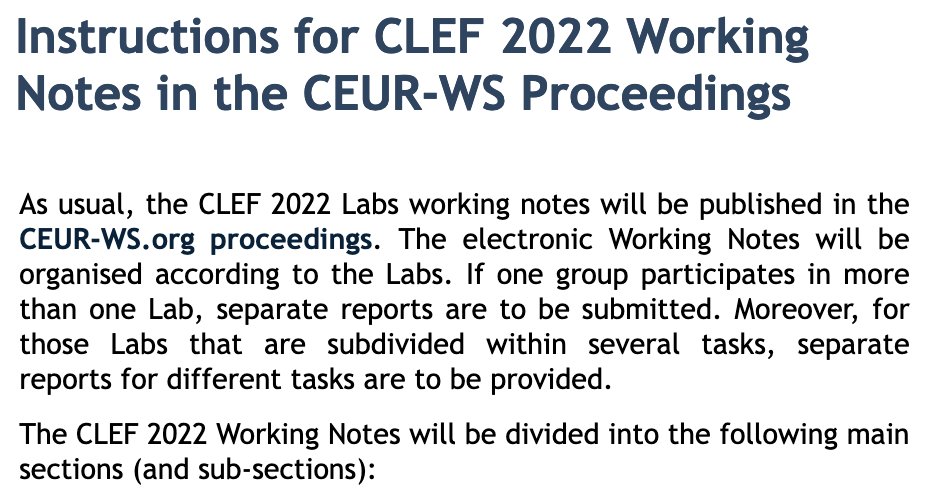 Instructions for CLEF 2022 Working Notes in the CEUR-WS Proceedings

As usual, the CLEF 2022 Labs working notes will be published in the CEUR-WS.org proceedings. The electronic Working Notes will be organised according to the Labs. If one group participates in more than one Lab, separate reports are to be submitted. Moreover, for those Labs that are subdivided within several tasks, separate reports for different tasks are to be provided.

The CLEF 2022 Working Notes will be divided into the following main sections (and sub-sections):